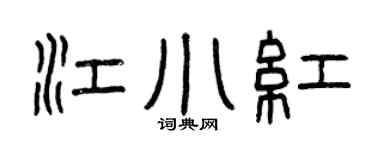 江小紅
词典网